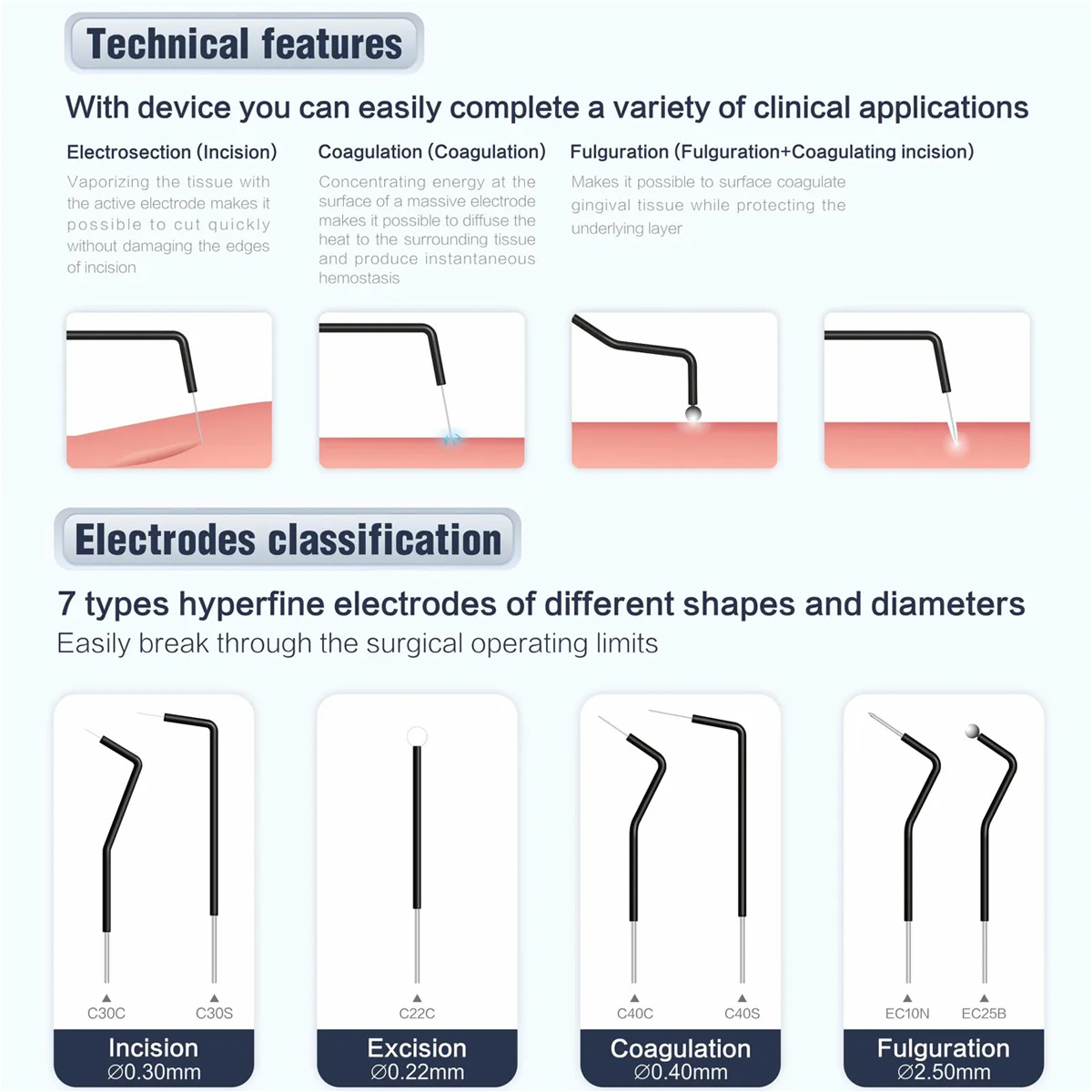 Technical features

With device you can easily complete a variety of clinical applications

Electrosection (Incision)

Vaporizing the tissue with the active electrode makes it possible to cut quickly without damaging the edges of incision

Coagulation (Coagulation)

Concentrating energy at the surface of a massive electrode makes it possible to diffuse the heat to the surrounding tissue and produce instantaneous hemostasis

Fulguration (Fulguration+Coagulating incision)

Makes it possible to surface coagulate gingival tissue while protecting the underlying layer

Electrodes classification

7 types hyperfine electrodes of different shapes and diameters

Easily break through the surgical operating limits

C30C C30S

Incision
∅0.30mm

C22C

Excision
∅0.22mm

C40C C40S

Coagulation
∅0.40mm

EC10N EC25B

Fulguration
∅2.50mm